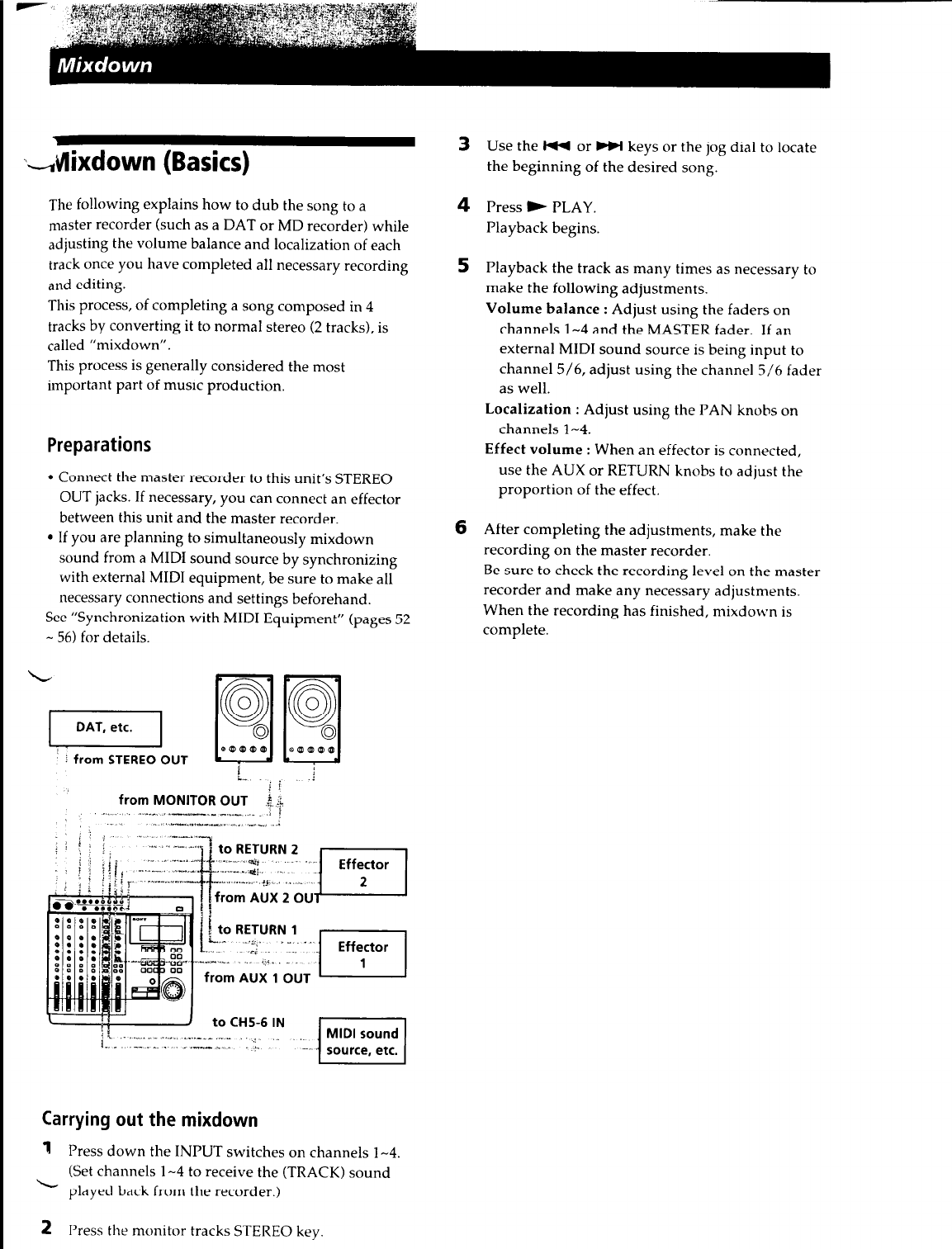 Mixdown

Mixdown (Basics)

The following explains how to dub the song to a master recorder (such as a DAT or MD recorder) while adjusting the volume balance and localization of each track once you have completed all necessary recording and editing.
This process, of completing a song composed in 4 tracks by converting it to normal stereo (2 tracks), is called "mixdown".
This process is generally considered the most important part of music production.

Preparations

• Connect the master recorder to this unit's STEREO OUT jacks. If necessary, you can connect an effector between this unit and the master recorder.
• If you are planning to simultaneously mixdown sound from a MIDI sound source by synchronizing with external MIDI equipment, be sure to make all necessary connections and settings beforehand.
See "Synchronization with MIDI Equipment" (pages 52 ~ 56) for details.

DAT, etc.
from STEREO OUT
from MONITOR OUT
to RETURN 2
Effector 2
from AUX 2 OUT
to RETURN 1
Effector 1
from AUX 1 OUT
to CH5-6 IN
MIDI sound source, etc.

Carrying out the mixdown

1 Press down the INPUT switches on channels 1~4. (Set channels 1~4 to receive the (TRACK) sound played back from the recorder.)

2 Press the monitor tracks STEREO key.

3 Use the ⏮ or ⏭ keys or the jog dial to locate the beginning of the desired song.

4 Press ▶ PLAY.
Playback begins.

5 Playback the track as many times as necessary to make the following adjustments.
Volume balance : Adjust using the faders on channels 1~4 and the MASTER fader. If an external MIDI sound source is being input to channel 5/6, adjust using the channel 5/6 fader as well.
Localization : Adjust using the PAN knobs on channels 1~4.
Effect volume : When an effector is connected, use the AUX or RETURN knobs to adjust the proportion of the effect.

6 After completing the adjustments, make the recording on the master recorder.
Be sure to check the recording level on the master recorder and make any necessary adjustments.
When the recording has finished, mixdown is complete.